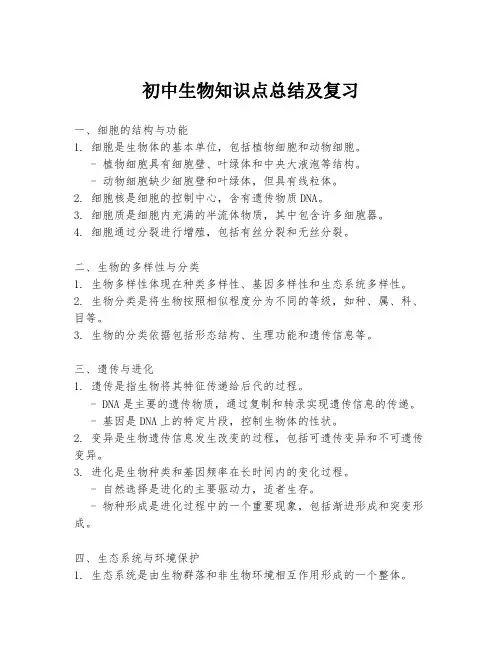 初中生物知识点总结及复习

一、细胞的结构与功能
1. 细胞是生物体的基本单位，包括植物细胞和动物细胞。
- 植物细胞具有细胞壁、叶绿体和中央大液泡等结构。
- 动物细胞缺少细胞壁和叶绿体，但具有线粒体。
2. 细胞核是细胞的控制中心，含有遗传物质DNA。
3. 细胞质是细胞内充满的半流体物质，其中包含许多细胞器。
4. 细胞通过分裂进行增殖，包括有丝分裂和无丝分裂。

二、生物的多样性与分类
1. 生物多样性体现在种类多样性、基因多样性和生态系统多样性。
2. 生物分类是将生物按照相似程度分为不同的等级，如种、属、科、目等。
3. 生物的分类依据包括形态结构、生理功能和遗传信息等。

三、遗传与进化
1. 遗传是指生物将其特征传递给后代的过程。
- DNA是主要的遗传物质，通过复制和转录实现遗传信息的传递。
- 基因是DNA上的特定片段，控制生物体的性状。
2. 变异是生物遗传信息发生改变的过程，包括可遗传变异和不可遗传变异。
3. 进化是生物种类和基因频率在长时间内的变化过程。
- 自然选择是进化的主要驱动力，适者生存。
- 物种形成是进化过程中的一个重要现象，包括渐进形成和突变形成。

四、生态系统与环境保护
1. 生态系统是由生物群落和非生物环境相互作用形成的一个整体。